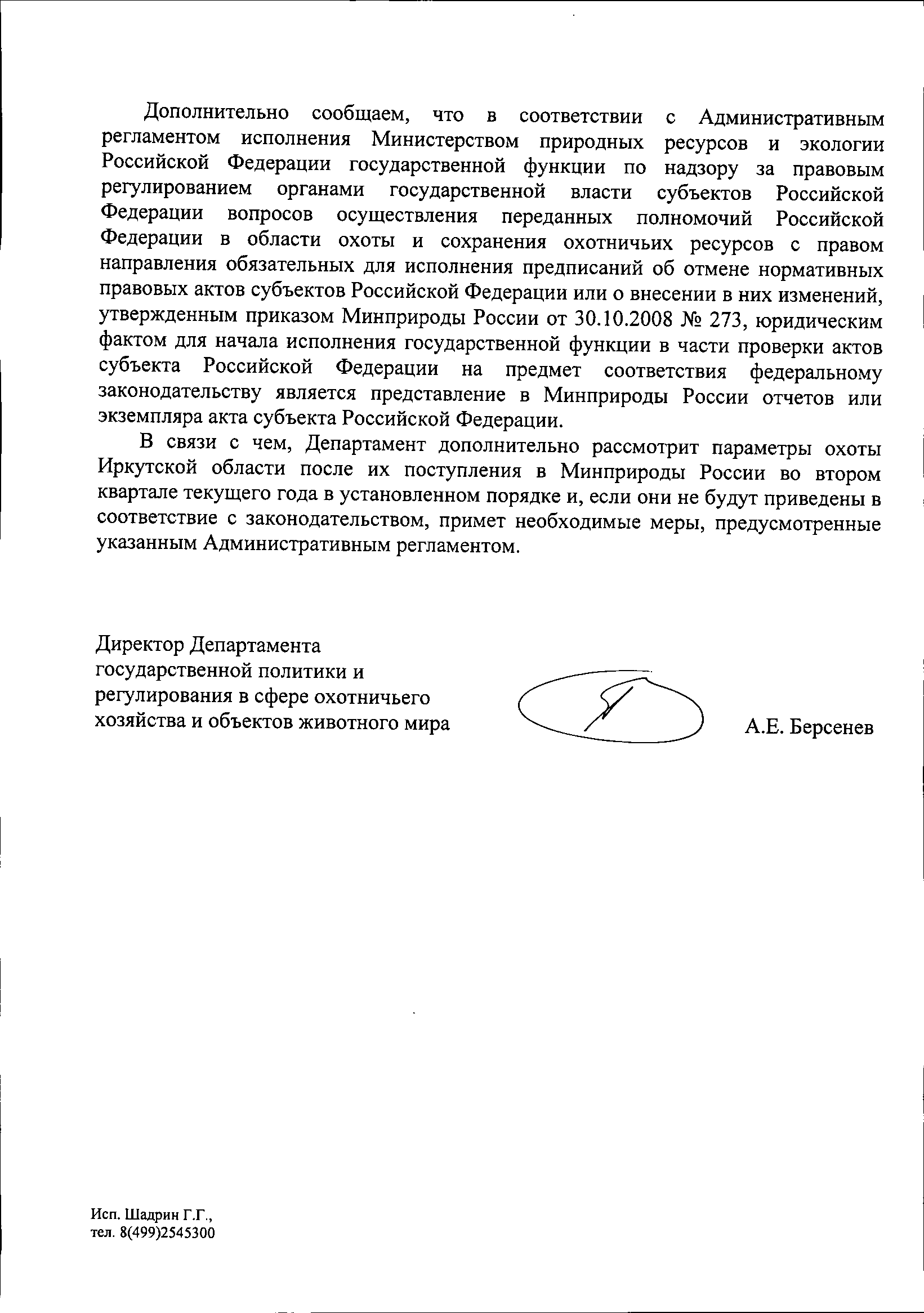 Дополнительно сообщаем, что в соответствии с Административным регламентом исполнения Министерством природных ресурсов и экологии Российской Федерации государственной функции по надзору за правовым регулированием органами государственной власти субъектов Российской Федерации вопросов осуществления переданных полномочий Российской Федерации в области охоты и сохранения охотничьих ресурсов с правом направления обязательных для исполнения предписаний об отмене нормативных правовых актов субъектов Российской Федерации или о внесении в них изменений, утвержденным приказом Минприроды России от 30.10.2008 № 273, юридическим фактом для начала исполнения государственной функции в части проверки актов субъекта Российской Федерации на предмет соответствия федеральному законодательству является представление в Минприроды России отчетов или экземпляра акта субъекта Российской Федерации.

В связи с чем, Департамент дополнительно рассмотрит параметры охоты Иркутской области после их поступления в Минприроды России во втором квартале текущего года в установленном порядке и, если они не будут приведены в соответствие с законодательством, примет необходимые меры, предусмотренные указанным Административным регламентом.

Директор Департамента государственной политики и регулирования в сфере охотничьего хозяйства и объектов животного мира

А.Е. Берсенев

Исп. Шадрин Г.Г., тел. 8(499)2545300